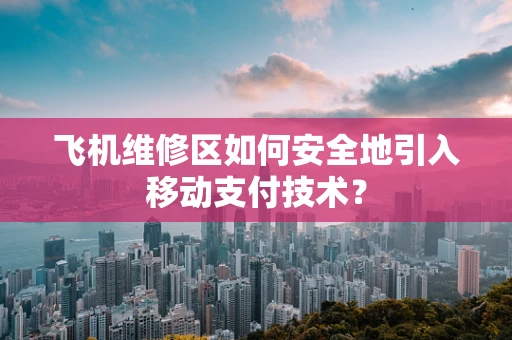 飞机维修区如何安全地引入移动支付技术？